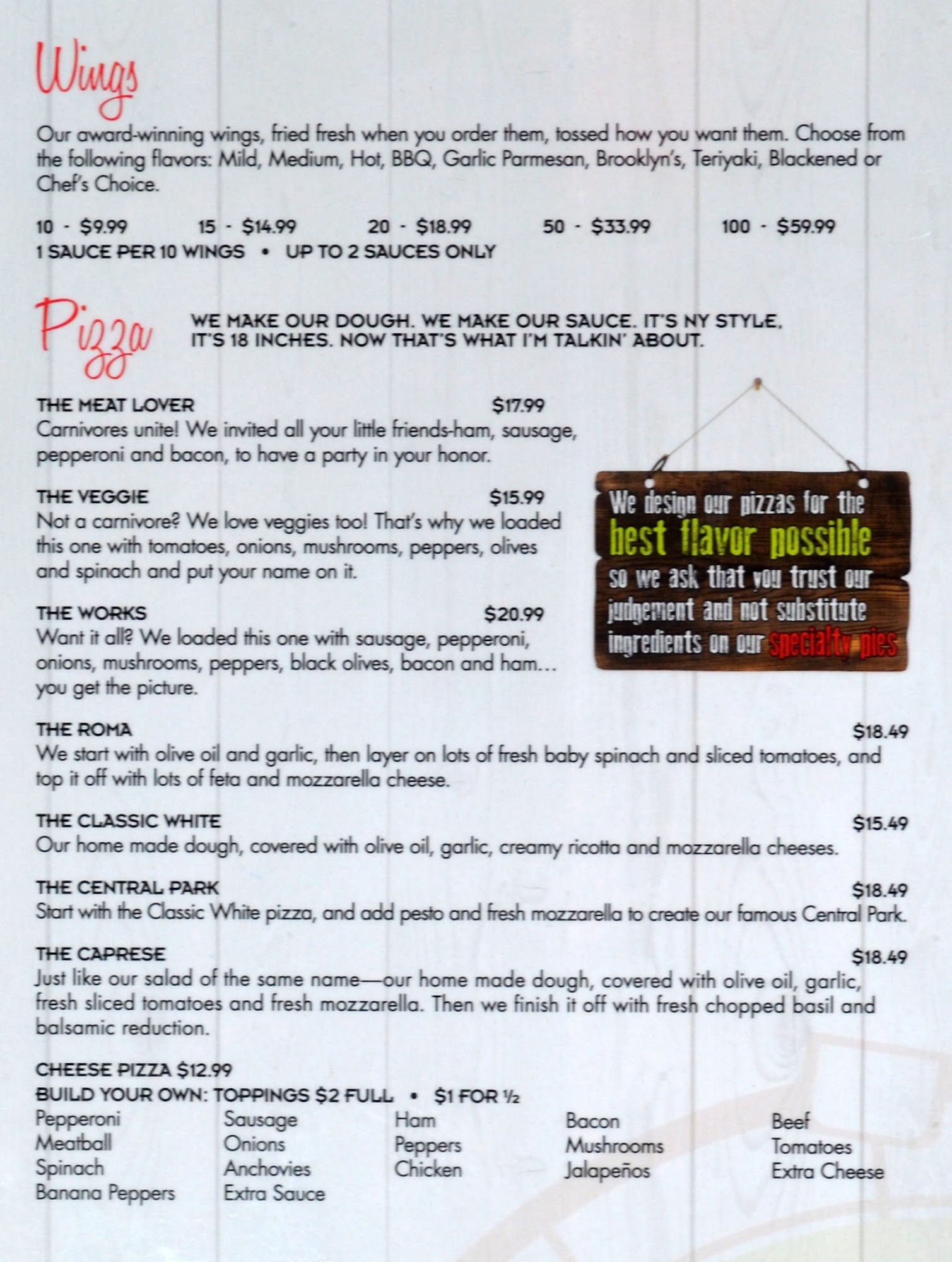 Wings

Our award-winning wings, fried fresh when you order them, tossed how you want them. Choose from the following flavors: Mild, Medium, Hot, BBQ, Garlic Parmesan, Brooklyn's, Teriyaki, Blackened or Chef's Choice.

10 - $9.99    15 - $14.99    20 - $18.99    50 - $33.99    100 - $59.99
1 SAUCE PER 10 WINGS • UP TO 2 SAUCES ONLY

Pizza

WE MAKE OUR DOUGH. WE MAKE OUR SAUCE. IT'S NY STYLE. IT'S 18 INCHES. NOW THAT'S WHAT I'M TALKIN' ABOUT.

THE MEAT LOVER $17.99
Carnivores unite! We invited all your little friends-ham, sausage, pepperoni and bacon, to have a party in your honor.

THE VEGGIE $15.99
Not a carnivore? We love veggies too! That's why we loaded this one with tomatoes, onions, mushrooms, peppers, olives and spinach and put your name on it.

THE WORKS $20.99
Want it all? We loaded this one with sausage, pepperoni, onions, mushrooms, peppers, black olives, bacon and ham... you get the picture.

We design our pizzas for the best flavor possible so we ask that you trust our judgement and not substitute ingredients on our specialty pies

THE ROMA $18.49
We start with olive oil and garlic, then layer on lots of fresh baby spinach and sliced tomatoes, and top it off with lots of feta and mozzarella cheese.

THE CLASSIC WHITE $15.49
Our home made dough, covered with olive oil, garlic, creamy ricotta and mozzarella cheeses.

THE CENTRAL PARK $18.49
Start with the Classic White pizza, and add pesto and fresh mozzarella to create our famous Central Park.

THE CAPRESE $18.49
Just like our salad of the same name—our home made dough, covered with olive oil, garlic, fresh sliced tomatoes and fresh mozzarella. Then we finish it off with fresh chopped basil and balsamic reduction.

CHEESE PIZZA $12.99
BUILD YOUR OWN: TOPPINGS $2 FULL • $1 FOR ½

Pepperoni
Meatball
Spinach
Banana Peppers

Sausage
Onions
Anchovies
Extra Sauce

Ham
Peppers
Chicken

Bacon
Mushrooms
Jalapeños

Beef
Tomatoes
Extra Cheese